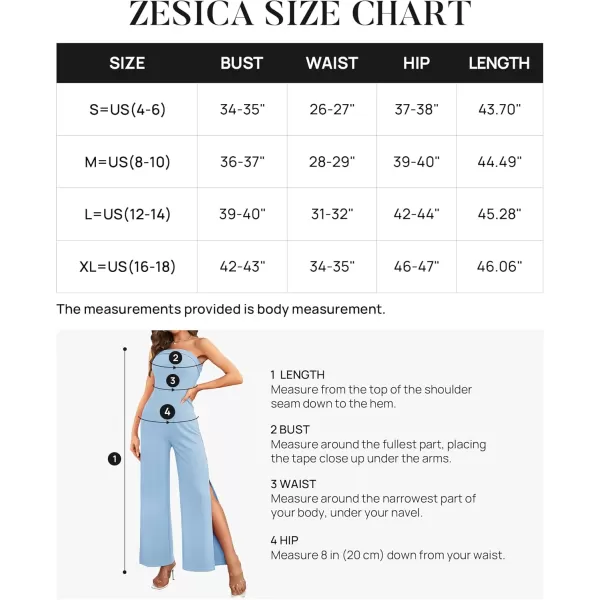 ZESICA SIZE CHART

| SIZE | BUST | WAIST | HIP | LENGTH |
|---|---|---|---|---|
| S=US(4-6) | 34-35" | 26-27" | 37-38" | 43.70" |
| M=US(8-10) | 36-37" | 28-29" | 39-40" | 44.49" |
| L=US(12-14) | 39-40" | 31-32" | 42-44" | 45.28" |
| XL=US(16-18) | 42-43" | 34-35" | 46-47" | 46.06" |

The measurements provided is body measurement.

2
3
4
1

1 LENGTH
Measure from the top of the shoulder seam down to the hem.

2 BUST
Measure around the fullest part, placing the tape close up under the arms.

3 WAIST
Measure around the narrowest part of your body, under your navel.

4 HIP
Measure 8 in (20 cm) down from your waist.